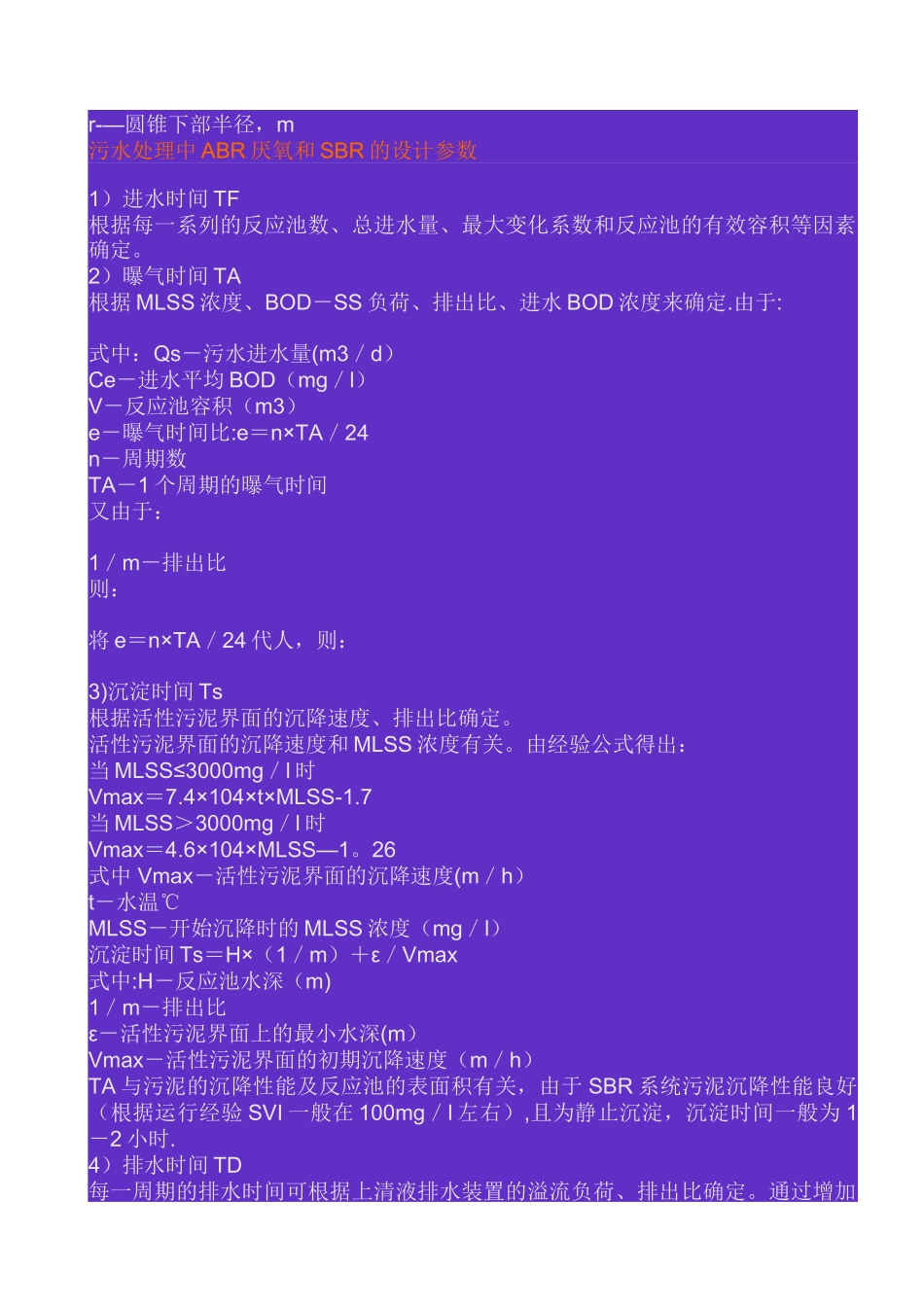 r-—圆锥下部半径，m
污水处理中ABR厌氧和SBR的设计参数

1）进水时间TF
根据每一系列的反应池数、总进水量、最大变化系数和反应池的有效容积等因素确定。
2）曝气时间TA
根据MLSS浓度、BOD－SS负荷、排出比、进水BOD浓度来确定.由于:

式中：Qs－污水进水量(m3／d）
Ce－进水平均BOD（mg／l）
V－反应池容积（m3）
e－曝气时间比:e＝n×TA／24
n－周期数
TA－1个周期的曝气时间
又由于：

1／m－排出比
则：

将e＝n×TA／24代人，则：

3)沉淀时间Ts
根据活性污泥界面的沉降速度、排出比确定。
活性污泥界面的沉降速度和MLSS浓度有关。由经验公式得出：
当MLSS≤3000mg／l时
Vmax＝7.4×104×t×MLSS-1.7
当MLSS＞3000mg／l时
Vmax＝4.6×104×MLSS—1。26
式中Vmax－活性污泥界面的沉降速度(m／h）
t－水温℃
MLSS－开始沉降时的MLSS浓度（mg／l）
沉淀时间Ts＝H×（1／m）＋ε／Vmax
式中:H－反应池水深（m)
1／m－排出比
ε－活性污泥界面上的最小水深(m）
Vmax－活性污泥界面的初期沉降速度（m／h）
TA与污泥的沉降性能及反应池的表面积有关，由于SBR系统污泥沉降性能良好（根据运行经验SVI一般在100mg／l左右）,且为静止沉淀，沉淀时间一般为1－2小时.
4）排水时间TD
每一周期的排水时间可根据上清液排水装置的溢流负荷、排出比确定。通过增加